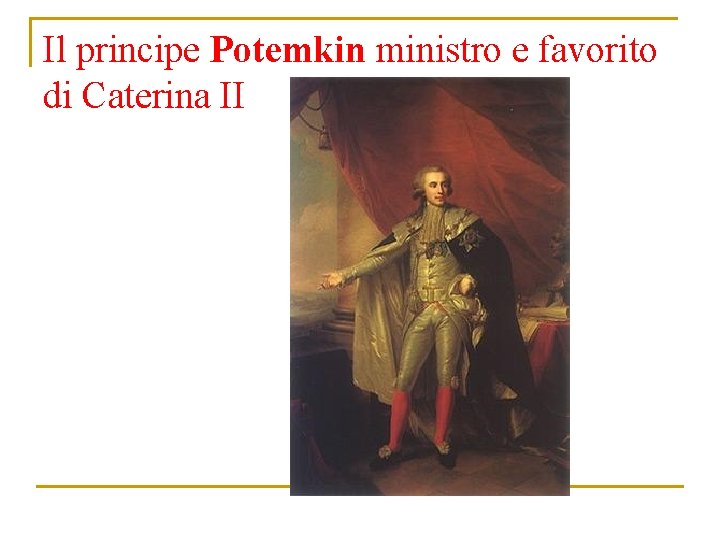 Il principe Potemkin ministro e favorito di Caterina II